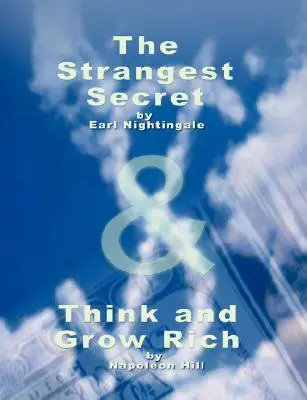 The Strangest Secret
by
Earl Nightingale

&

Think and Grow Rich
by
Napoleon Hill